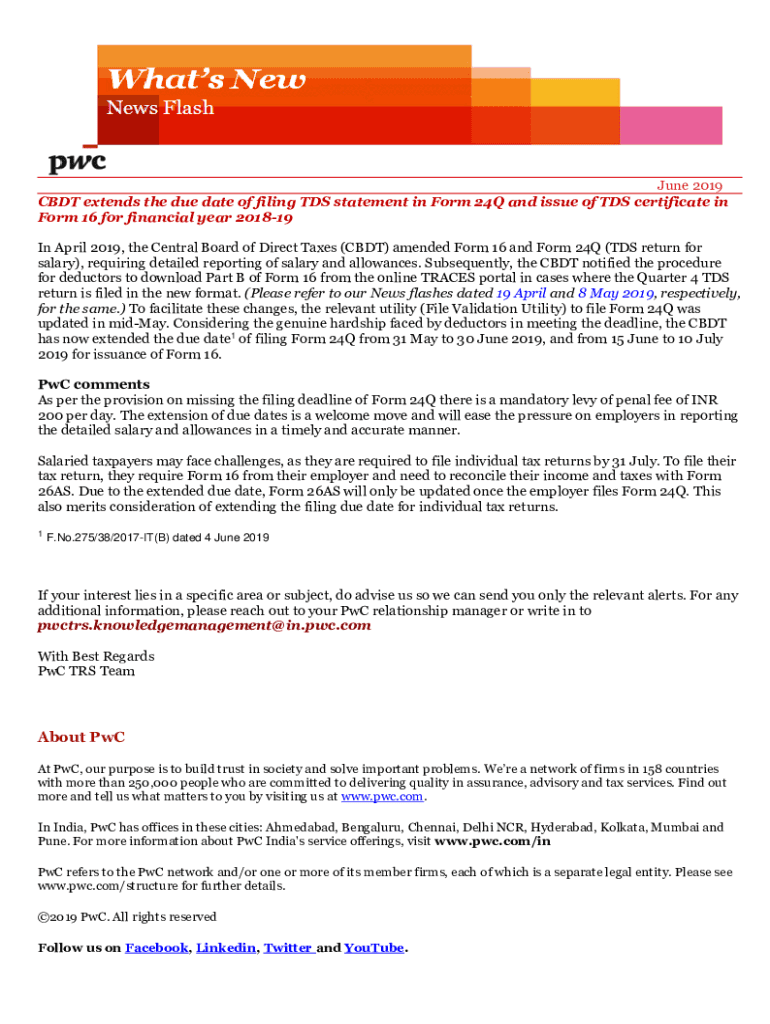 What's New
News Flash

pwc

June 2019

CBDT extends the due date of filing TDS statement in Form 24Q and issue of TDS certificate in Form 16 for financial year 2018-19

In April 2019, the Central Board of Direct Taxes (CBDT) amended Form 16 and Form 24Q (TDS return for salary), requiring detailed reporting of salary and allowances. Subsequently, the CBDT notified the procedure for deductors to download Part B of Form 16 from the online TRACES portal in cases where the Quarter 4 TDS return is filed in the new format. (Please refer to our News flashes dated 19 April and 8 May 2019, respectively, for the same.) To facilitate these changes, the relevant utility (File Validation Utility) to file Form 24Q was updated in mid-May. Considering the genuine hardship faced by deductors in meeting the deadline, the CBDT has now extended the due date$^1$ of filing Form 24Q from 31 May to 30 June 2019, and from 15 June to 10 July 2019 for issuance of Form 16.

PwC comments
As per the provision on missing the filing deadline of Form 24Q there is a mandatory levy of penal fee of INR 200 per day. The extension of due dates is a welcome move and will ease the pressure on employers in reporting the detailed salary and allowances in a timely and accurate manner.

Salaried taxpayers may face challenges, as they are required to file individual tax returns by 31 July. To file their tax return, they require Form 16 from their employer and need to reconcile their income and taxes with Form 26AS. Due to the extended due date, Form 26AS will only be updated once the employer files Form 24Q. This also merits consideration of extending the filing due date for individual tax returns.

$^1$ F.No.275/38/2017-IT(B) dated 4 June 2019

If your interest lies in a specific area or subject, do advise us so we can send you only the relevant alerts. For any additional information, please reach out to your PwC relationship manager or write in to pwctrs.knowledgemanagement@in.pwc.com

With Best Regards
PwC TRS Team

About PwC

At PwC, our purpose is to build trust in society and solve important problems. We're a network of firms in 158 countries with more than 250,000 people who are committed to delivering quality in assurance, advisory and tax services. Find out more and tell us what matters to you by visiting us at www.pwc.com.

In India, PwC has offices in these cities: Ahmedabad, Bengaluru, Chennai, Delhi NCR, Hyderabad, Kolkata, Mumbai and Pune. For more information about PwC India's service offerings, visit www.pwc.com/in

PwC refers to the PwC network and/or one or more of its member firms, each of which is a separate legal entity. Please see www.pwc.com/structure for further details.

©2019 PwC. All rights reserved

Follow us on Facebook, Linkedin, Twitter and YouTube.